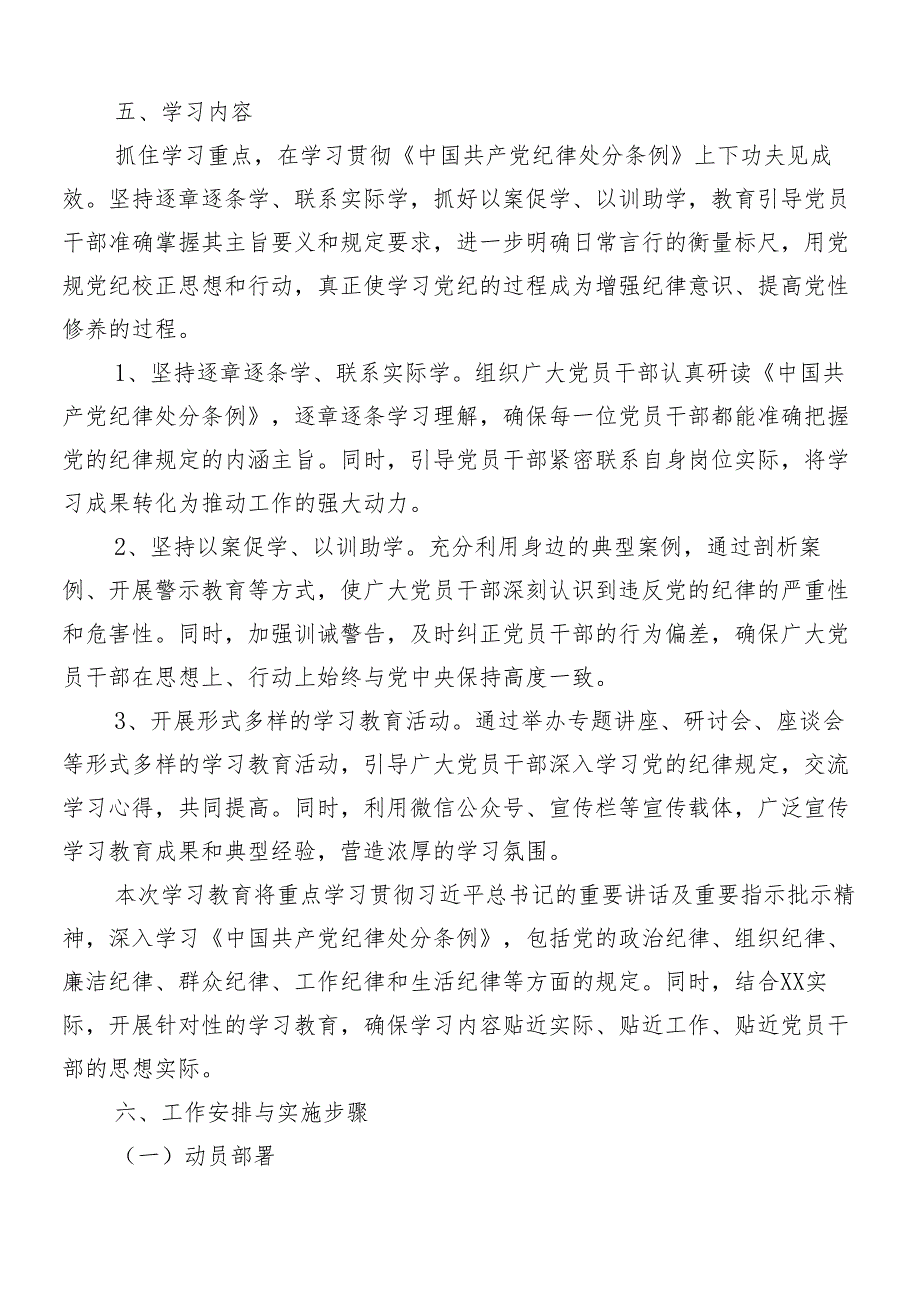 五、学习内容

抓住学习重点，在学习贯彻《中国共产党纪律处分条例》上下功夫见成效。坚持逐章逐条学、联系实际学，抓好以案促学、以训助学，教育引导党员干部准确掌握其主旨要义和规定要求，进一步明确日常言行的衡量标尺，用党规党纪校正思想和行动，真正使学习党纪的过程成为增强纪律意识、提高党性修养的过程。

1、坚持逐章逐条学、联系实际学。组织广大党员干部认真研读《中国共产党纪律处分条例》，逐章逐条学习理解，确保每一位党员干部都能准确把握党的纪律规定的内涵主旨。同时，引导党员干部紧密联系自身岗位实际，将学习成果转化为推动工作的强大动力。

2、坚持以案促学、以训助学。充分利用身边的典型案例，通过剖析案例、开展警示教育等方式，使广大党员干部深刻认识到违反党的纪律的严重性和危害性。同时，加强训诫警告，及时纠正党员干部的行为偏差，确保广大党员干部在思想上、行动上始终与党中央保持高度一致。

3、开展形式多样的学习教育活动。通过举办专题讲座、研讨会、座谈会等形式多样的学习教育活动，引导广大党员干部深入学习党的纪律规定，交流学习心得，共同提高。同时，利用微信公众号、宣传栏等宣传载体，广泛宣传学习教育成果和典型经验，营造浓厚的学习氛围。

本次学习教育将重点学习贯彻习近平总书记的重要讲话及重要指示批示精神，深入学习《中国共产党纪律处分条例》，包括党的政治纪律、组织纪律、廉洁纪律、群众纪律、工作纪律和生活纪律等方面的规定。同时，结合XX实际，开展针对性的学习教育，确保学习内容贴近实际、贴近工作、贴近党员干部的思想实际。

六、工作安排与实施步骤

（一）动员部署